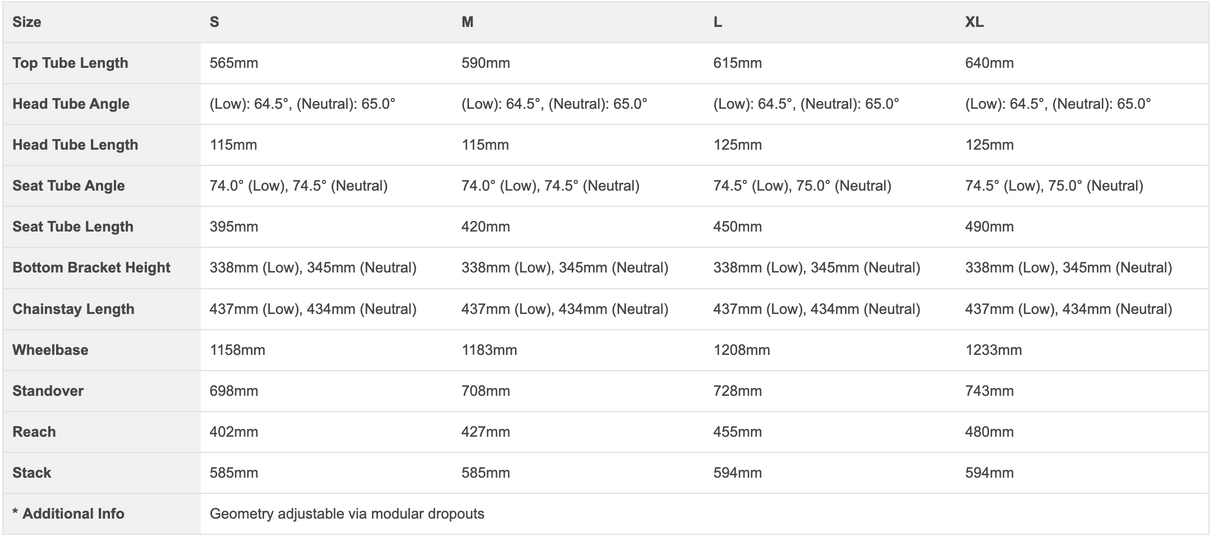 | Size | S | M | L | XL |
|---|---|---|---|---|
| Top Tube Length | 565mm | 590mm | 615mm | 640mm |
| Head Tube Angle | (Low): 64.5°, (Neutral): 65.0° | (Low): 64.5°, (Neutral): 65.0° | (Low): 64.5°, (Neutral): 65.0° | (Low): 64.5°, (Neutral): 65.0° |
| Head Tube Length | 115mm | 115mm | 125mm | 125mm |
| Seat Tube Angle | 74.0° (Low), 74.5° (Neutral) | 74.0° (Low), 74.5° (Neutral) | 74.5° (Low), 75.0° (Neutral) | 74.5° (Low), 75.0° (Neutral) |
| Seat Tube Length | 395mm | 420mm | 450mm | 490mm |
| Bottom Bracket Height | 338mm (Low), 345mm (Neutral) | 338mm (Low), 345mm (Neutral) | 338mm (Low), 345mm (Neutral) | 338mm (Low), 345mm (Neutral) |
| Chainstay Length | 437mm (Low), 434mm (Neutral) | 437mm (Low), 434mm (Neutral) | 437mm (Low), 434mm (Neutral) | 437mm (Low), 434mm (Neutral) |
| Wheelbase | 1158mm | 1183mm | 1208mm | 1233mm |
| Standover | 698mm | 708mm | 728mm | 743mm |
| Reach | 402mm | 427mm | 455mm | 480mm |
| Stack | 585mm | 585mm | 594mm | 594mm |
| * Additional Info | Geometry adjustable via modular dropouts | | | |